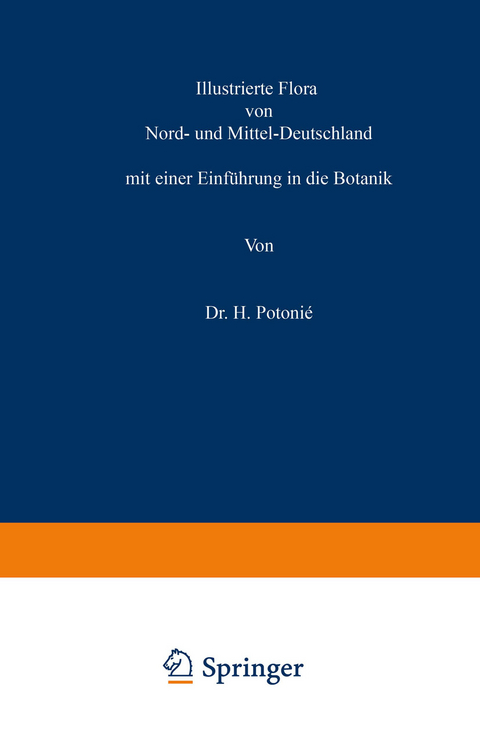 Illustrierte Flora
von
Nord- und Mittel-Deutschland

mit einer Einführung in die Botanik

Von

Dr. H. Potonié

Springer